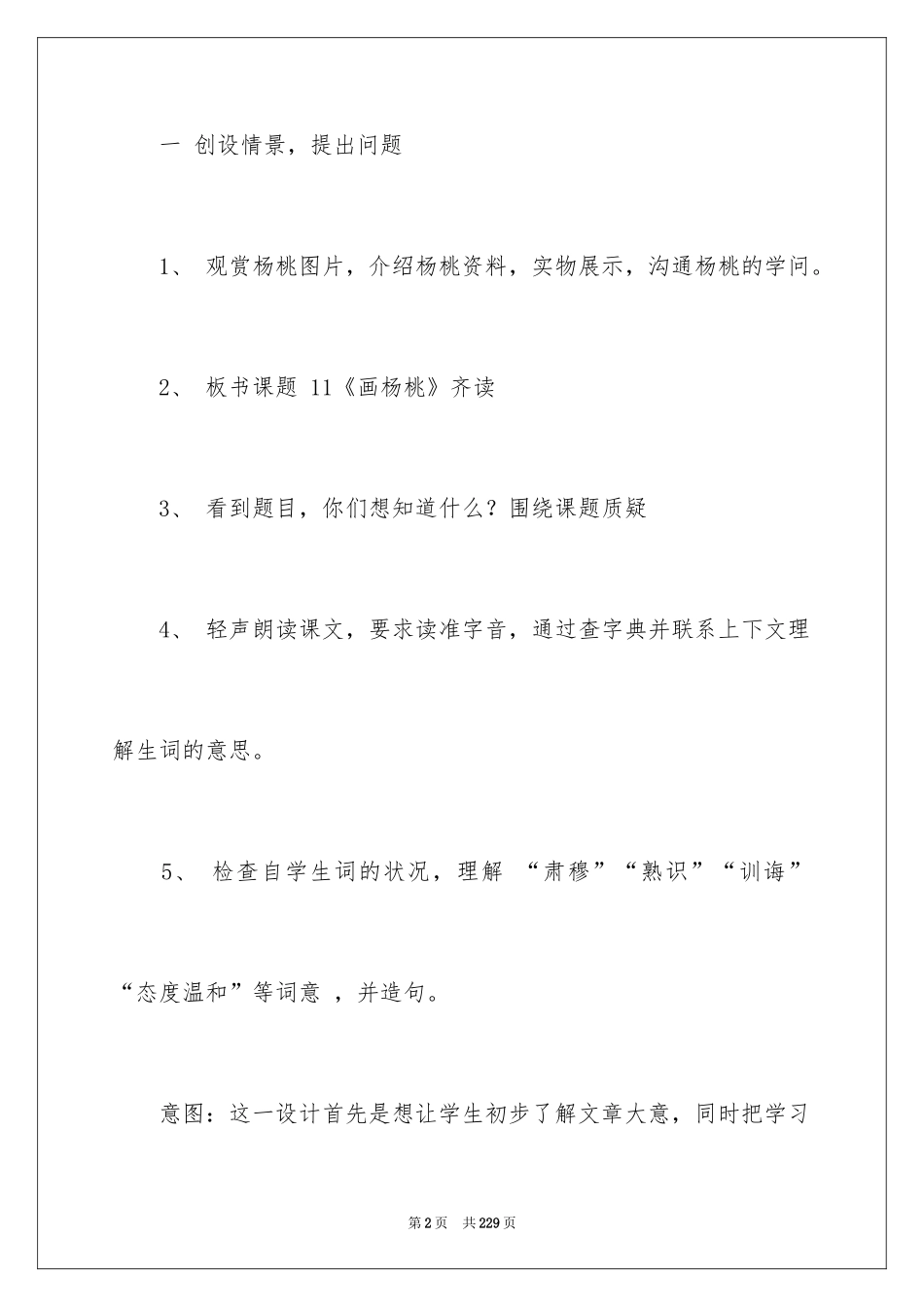 一 创设情景，提出问题

1、 观赏杨桃图片，介绍杨桃资料，实物展示，沟通杨桃的学问。

2、 板书课题 11《画杨桃》齐读

3、 看到题目，你们想知道什么？围绕课题质疑

4、 轻声朗读课文，要求读准字音，通过查字典并联系上下文理解生词的意思。

5、 检查自学生词的状况，理解 “肃穆”“熟识”“训诲”“态度温和”等词意 ，并造句。

意图：这一设计首先是想让学生初步了解文章大意，同时把学习

第2页 共229页